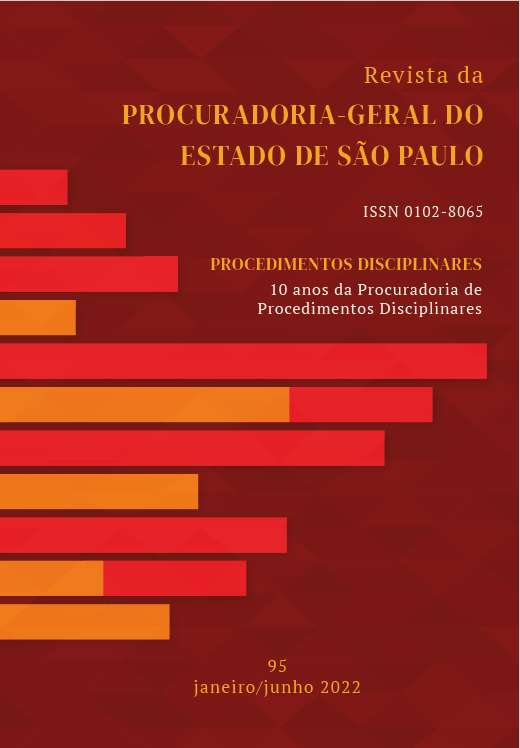 Revista da
PROCURADORIA-GERAL DO
ESTADO DE SÃO PAULO

ISSN 0102-8065

PROCEDIMENTOS DISCIPLINARES
10 anos da Procuradoria de Procedimentos Disciplinares

95
janeiro/junho 2022